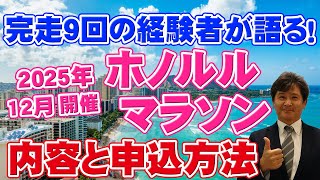 完走9回の経験者が語る!

2025年
12月 開催

ホノルル
マラソン

内容と申込方法